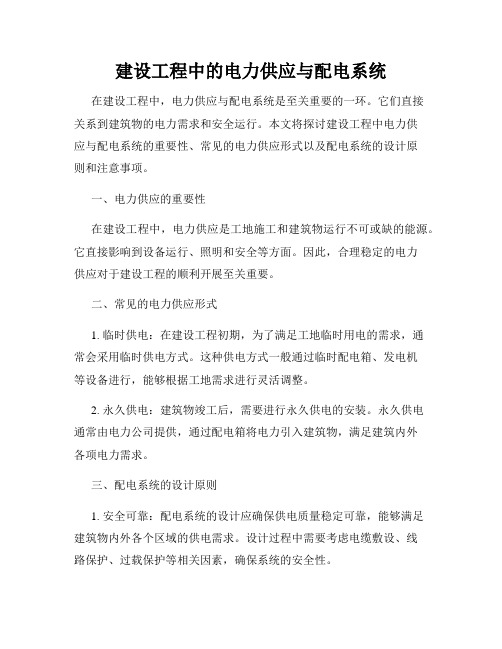 建设工程中的电力供应与配电系统

在建设工程中，电力供应与配电系统是至关重要的一环。它们直接关系到建筑物的电力需求和安全运行。本文将探讨建设工程中电力供应与配电系统的重要性、常见的电力供应形式以及配电系统的设计原则和注意事项。

一、电力供应的重要性

在建设工程中，电力供应是工地施工和建筑物运行不可或缺的能源。它直接影响到设备运行、照明和安全等方面。因此，合理稳定的电力供应对于建设工程的顺利开展至关重要。

二、常见的电力供应形式

1. 临时供电：在建设工程初期，为了满足工地临时用电的需求，通常会采用临时供电方式。这种供电方式一般通过临时配电箱、发电机等设备进行，能够根据工地需求进行灵活调整。

2. 永久供电：建筑物竣工后，需要进行永久供电的安装。永久供电通常由电力公司提供，通过配电箱将电力引入建筑物，满足建筑内外各项电力需求。

三、配电系统的设计原则

1. 安全可靠：配电系统的设计应确保供电质量稳定可靠，能够满足建筑物内外各个区域的供电需求。设计过程中需要考虑电缆敷设、线路保护、过载保护等相关因素，确保系统的安全性。